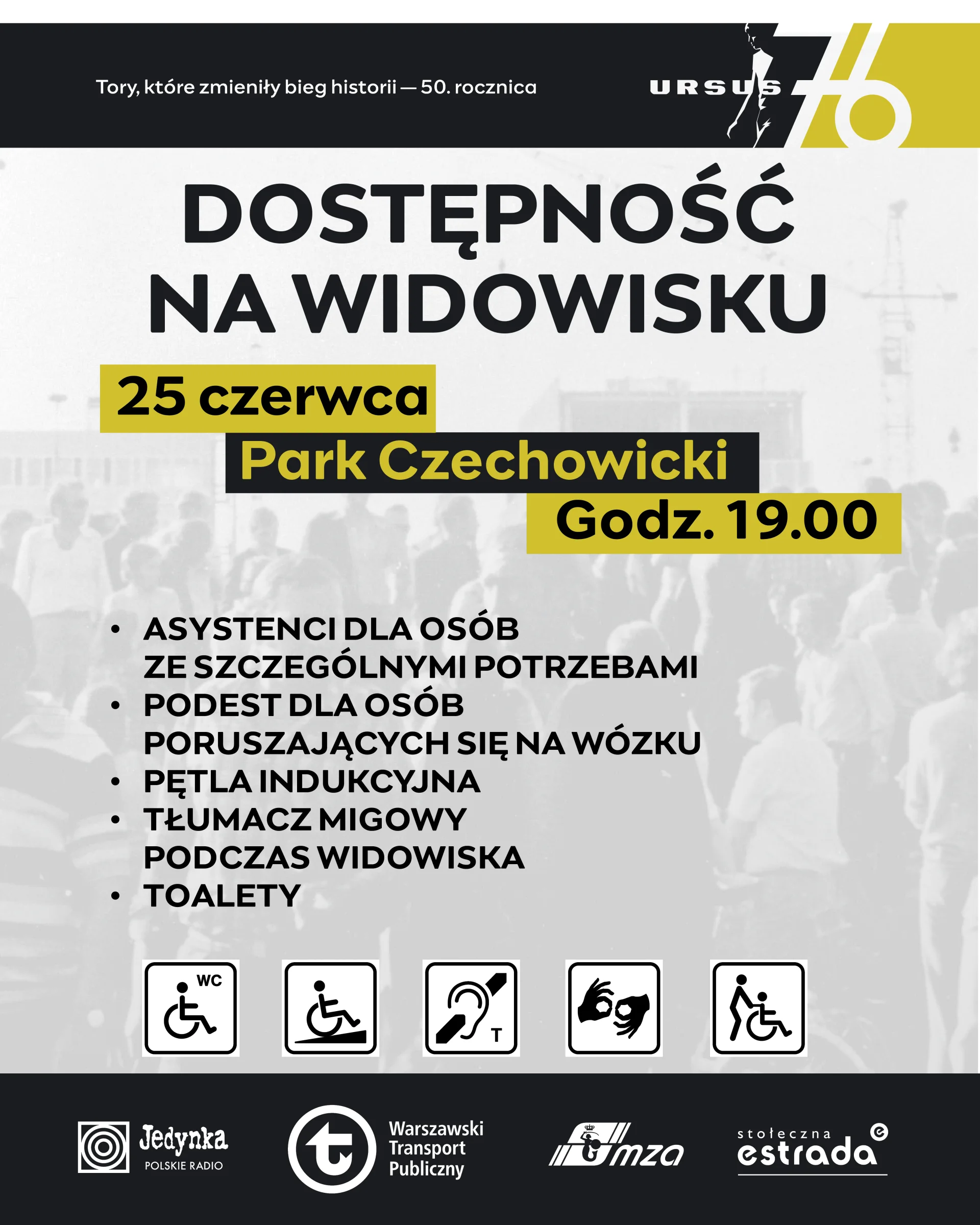 Tory, które zmieniły bieg historii — 50. rocznica

URSUS 76

DOSTĘPNOŚĆ NA WIDOWISKU

25 czerwca
Park Czechowicki
Godz. 19.00

• ASYSTENCI DLA OSÓB ZE SZCZEGÓLNYMI POTRZEBAMI
• PODEST DLA OSÓB PORUSZAJĄCYCH SIĘ NA WÓZKU
• PĘTLA INDUKCYJNA
• TŁUMACZ MIGOWY PODCZAS WIDOWISKA
• TOALETY

WC

T

Jedynka POLSKIE RADIO

Warszawski Transport Publiczny

mza

stołeczna estrada